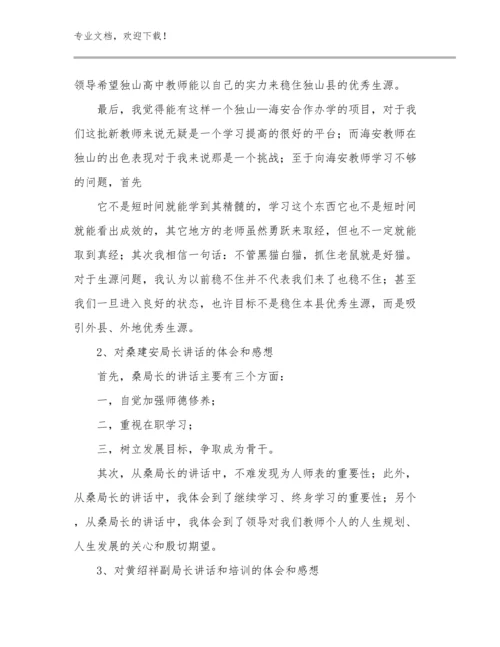 专业文档，欢迎下载！

领导希望独山高中教师能以自己的实力来稳住独山县的优秀生源。

最后，我觉得能有这样一个独山—海安合作办学的项目，对于我们这批新教师来说无疑是一个学习提高的很好的平台；而海安教师在独山的出色表现对于我来说那是一个挑战；至于向海安教师学习不够的问题，首先

它不是短时间就能学到其精髓的，学习这个东西它也不是短时间就能看出成效的，其它地方的老师虽然勇跃来取经，但也不一定就能取到真经；其次我相信一句话：不管黑猫白猫，抓住老鼠就是好猫。对于生源问题，我认为以前稳不住并不代表我们来了也稳不住；甚至我们一旦进入良好的状态，也许目标不是稳住本县优秀生源，而是吸引外县、外地优秀生源。

2、对桑建安局长讲话的体会和感想

首先，桑局长的讲话主要有三个方面：

一，自觉加强师德修养；

二，重视在职学习；

三，树立发展目标，争取成为骨干。

其次，从桑局长的讲话中，不难发现为人师表的重要性；此外，从桑局长的讲话中，我体会到了继续学习、终身学习的重要性；另个，从桑局长的讲话中，我体会到了领导对我们教师个人的人生规划、人生发展的关心和殷切期望。

3、对黄绍祥副局长讲话和培训的体会和感想